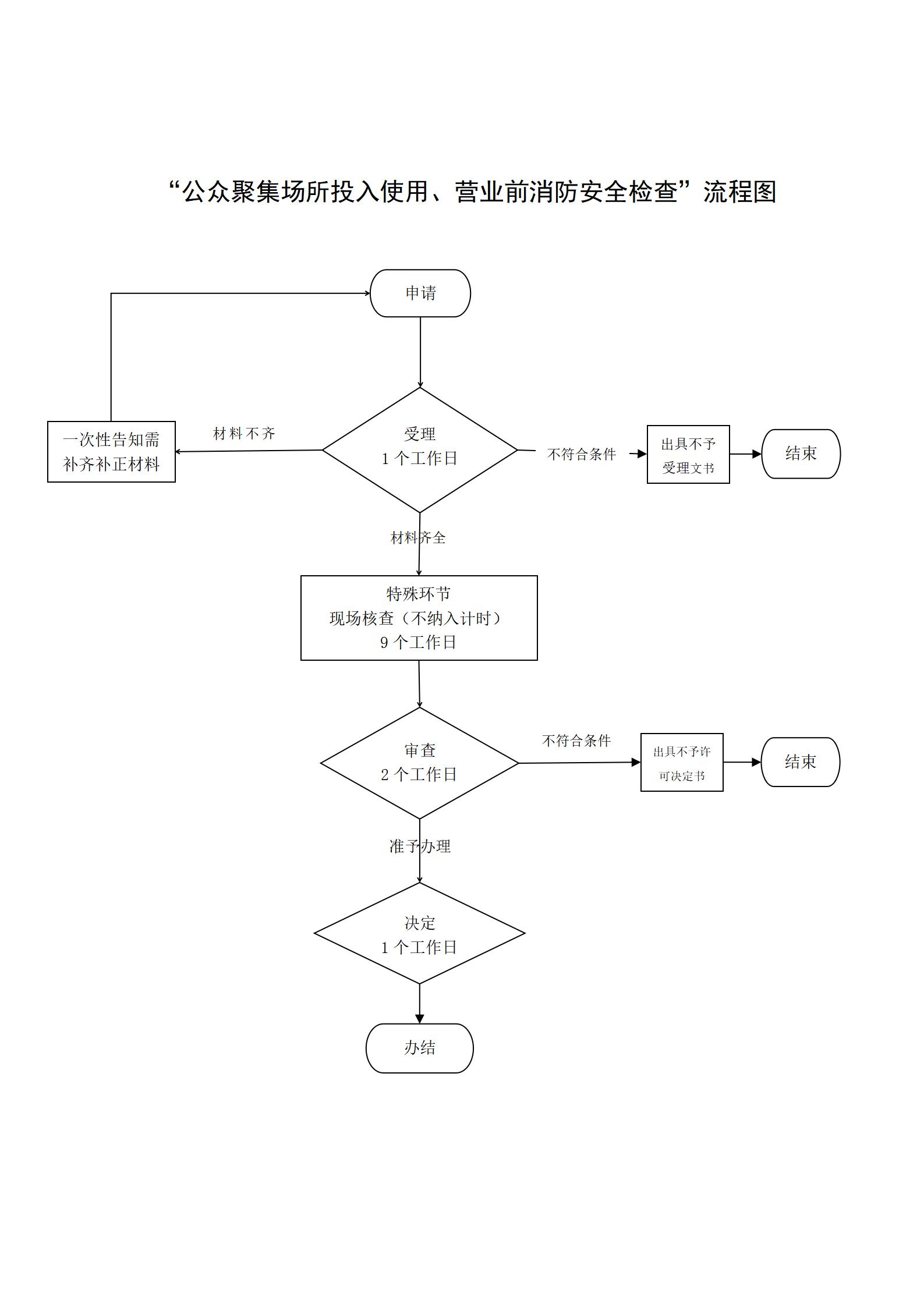 “公众聚集场所投入使用、营业前消防安全检查”流程图

申请

一次性告知需补齐补正材料

材料不齐

受理
1 个工作日

不符合条件

出具不予受理文书

结束

材料齐全

特殊环节
现场核查（不纳入计时）
9 个工作日

审查
2 个工作日

不符合条件

出具不予许可决定书

结束

准予办理

决定
1 个工作日

办结